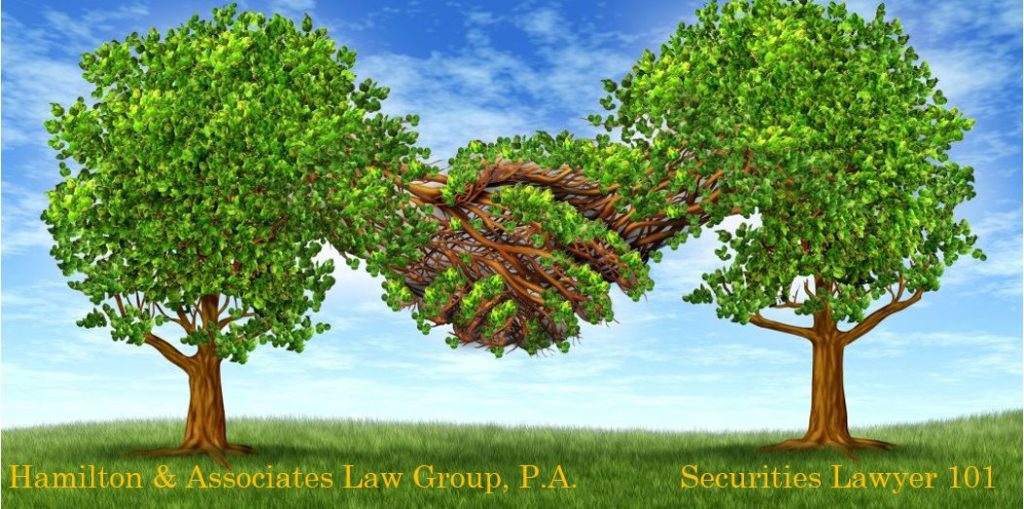 Hamilton & Associates Law Group, P.A.

Securities Lawyer 101